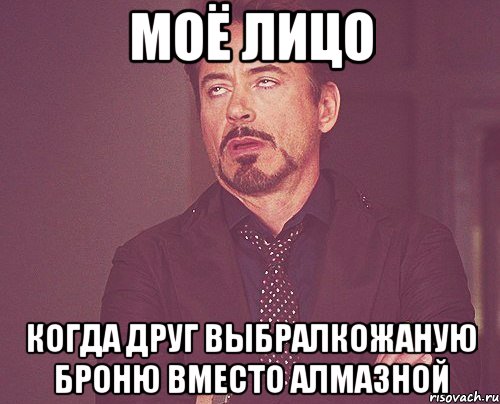 МОЁ ЛИЦО

КОГДА ДРУГ ВЫБРАЛКОЖАНУЮ БРОНЮ ВМЕСТО АЛМАЗНОЙ

risovach.ru